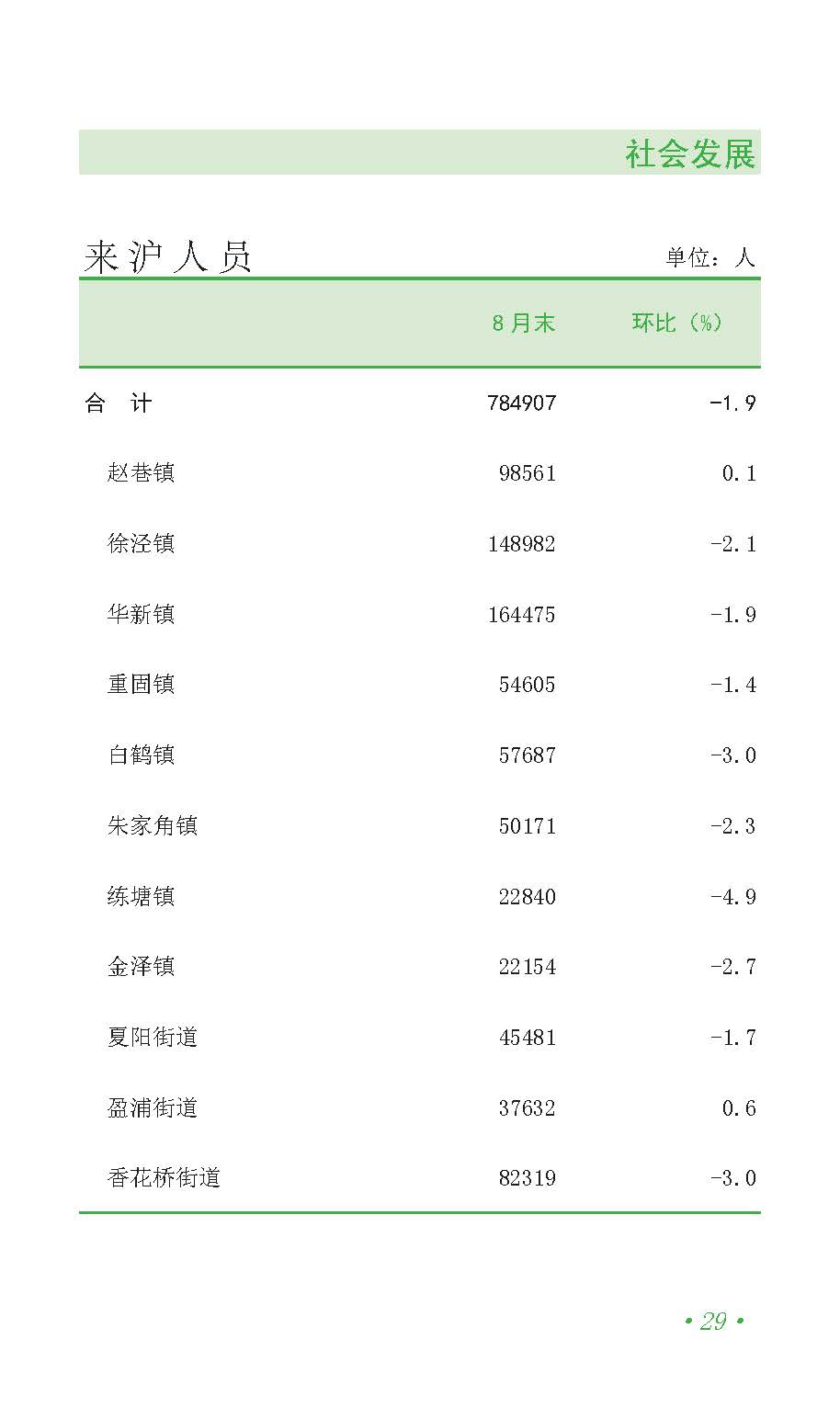 社会发展

来沪人员

单位：人

|  | 8月末 | 环比（%） |
|---|---|---|
| 合　计 | 784907 | -1.9 |
| 赵巷镇 | 98561 | 0.1 |
| 徐泾镇 | 148982 | -2.1 |
| 华新镇 | 164475 | -1.9 |
| 重固镇 | 54605 | -1.4 |
| 白鹤镇 | 57687 | -3.0 |
| 朱家角镇 | 50171 | -2.3 |
| 练塘镇 | 22840 | -4.9 |
| 金泽镇 | 22154 | -2.7 |
| 夏阳街道 | 45481 | -1.7 |
| 盈浦街道 | 37632 | 0.6 |
| 香花桥街道 | 82319 | -3.0 |

• 29 •